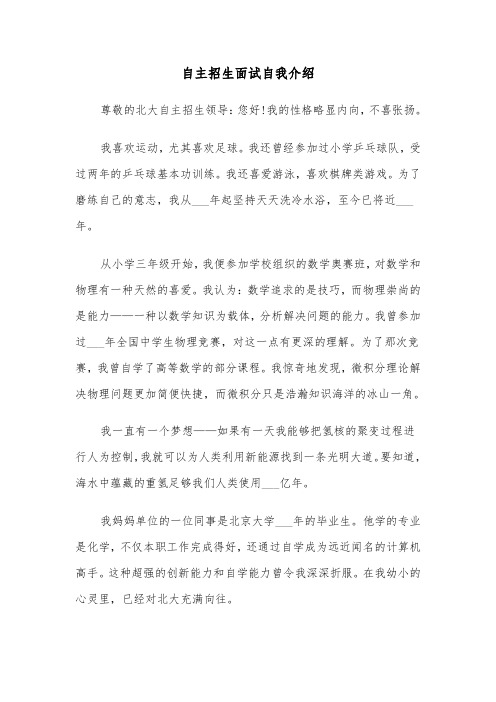 自主招生面试自我介绍

尊敬的北大自主招生领导：您好！我的性格略显内向，不喜张扬。

我喜欢运动，尤其喜欢足球。我还曾经参加过小学乒乓球队，受过两年的乒乓球基本功训练。我还喜爱游泳，喜欢棋牌类游戏。为了磨练自己的意志，我从___年起坚持天天洗冷水浴，至今已将近___年。

从小学三年级开始，我便参加学校组织的数学奥赛班，对数学和物理有一种天然的喜爱。我认为：数学追求的是技巧，而物理崇尚的是能力——一种以数学知识为载体，分析解决问题的能力。我曾参加过___年全国中学生物理竞赛，对这一点有更深的理解。为了那次竞赛，我曾自学了高等数学的部分课程。我惊奇地发现，微积分理论解决物理问题更加简便快捷，而微积分只是浩瀚知识海洋的冰山一角。

我一直有一个梦想——如果有一天我能够把氢核的聚变过程进行人为控制，我就可以为人类利用新能源找到一条光明大道。要知道，海水中蕴藏的重氢足够我们人类使用___亿年。

我妈妈单位的一位同事是北京大学___年的毕业生。他学的专业是化学，不仅本职工作完成得好，还通过自学成为远近闻名的计算机高手。这种超强的创新能力和自学能力曾令我深深折服。在我幼小的心灵里，已经对北大充满向往。